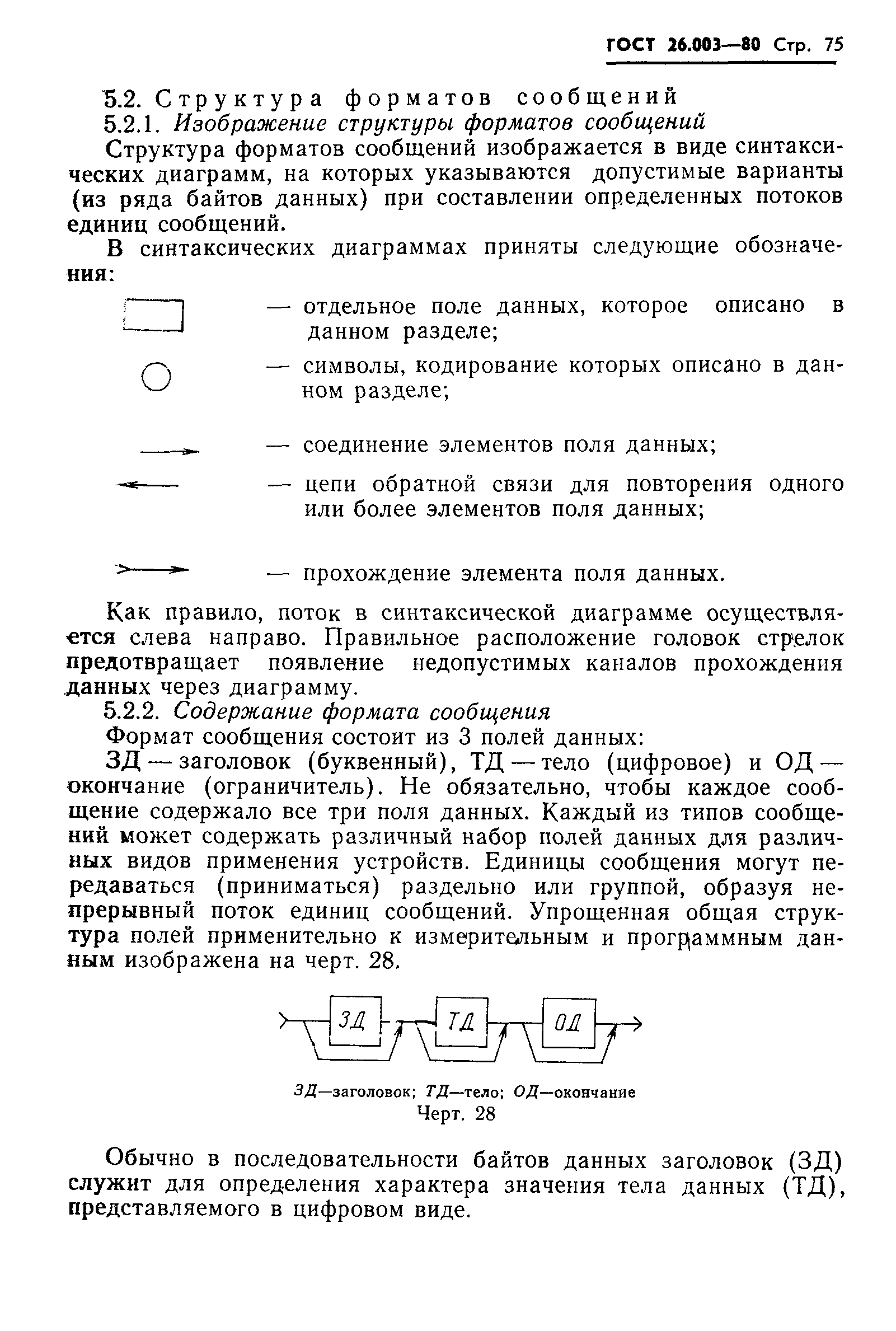 ГОСТ 26.003—80 Стр. 75

5.2. Структура форматов сообщений

5.2.1. Изображение структуры форматов сообщений

Структура форматов сообщений изображается в виде синтаксических диаграмм, на которых указываются допустимые варианты (из ряда байтов данных) при составлении определенных потоков единиц сообщений.

В синтаксических диаграммах приняты следующие обозначения:

— отдельное поле данных, которое описано в данном разделе;

— символы, кодирование которых описано в данном разделе;

— соединение элементов поля данных;

— цепи обратной связи для повторения одного или более элементов поля данных;

— прохождение элемента поля данных.

Как правило, поток в синтаксической диаграмме осуществляется слева направо. Правильное расположение головок стрелок предотвращает появление недопустимых каналов прохождения данных через диаграмму.

5.2.2. Содержание формата сообщения

Формат сообщения состоит из 3 полей данных:

ЗД — заголовок (буквенный), ТД — тело (цифровое) и ОД — окончание (ограничитель). Не обязательно, чтобы каждое сообщение содержало все три поля данных. Каждый из типов сообщений может содержать различный набор полей данных для различных видов применения устройств. Единицы сообщения могут передаваться (приниматься) раздельно или группой, образуя непрерывный поток единиц сообщений. Упрощенная общая структура полей применительно к измерительным и программным данным изображена на черт. 28.

ЗД

ТД

ОД

ЗД—заголовок; ТД—тело; ОД—окончание

Черт. 28

Обычно в последовательности байтов данных заголовок (ЗД) служит для определения характера значения тела данных (ТД), представляемого в цифровом виде.